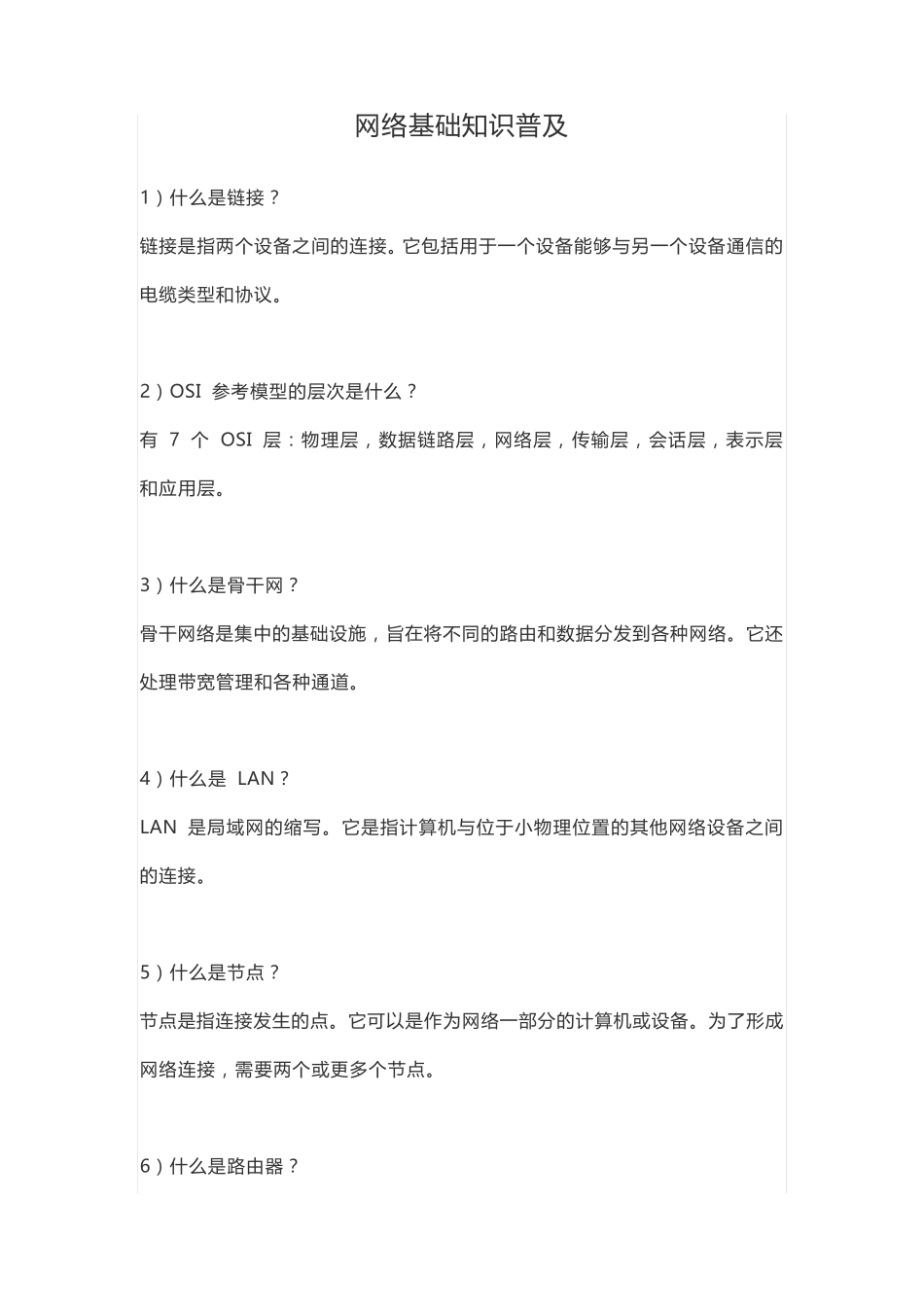 网络基础知识普及

1）什么是链接？

链接是指两个设备之间的连接。它包括用于一个设备能够与另一个设备通信的电缆类型和协议。

2）OSI 参考模型的层次是什么？

有 7 个 OSI 层：物理层，数据链路层，网络层，传输层，会话层，表示层和应用层。

3）什么是骨干网？

骨干网络是集中的基础设施，旨在将不同的路由和数据分发到各种网络。它还处理带宽管理和各种通道。

4）什么是 LAN？

LAN 是局域网的缩写。它是指计算机与位于小物理位置的其他网络设备之间的连接。

5）什么是节点？

节点是指连接发生的点。它可以是作为网络一部分的计算机或设备。为了形成网络连接，需要两个或更多个节点。

6）什么是路由器？